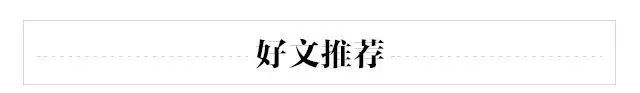 好文推荐